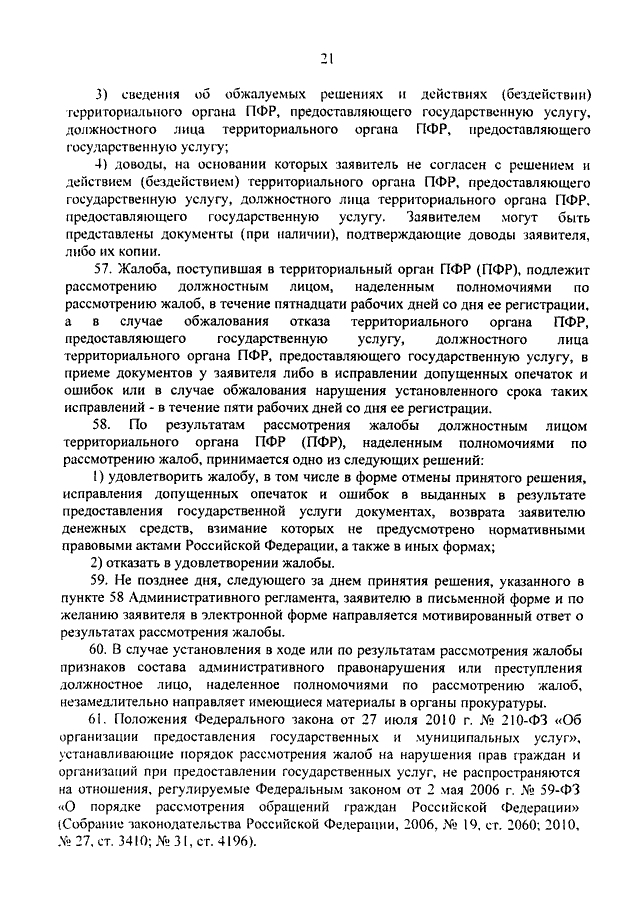 21

3) сведения об обжалуемых решениях и действиях (бездействии) территориального органа ПФР, предоставляющего государственную услугу, должностного лица территориального органа ПФР, предоставляющего государственную услугу;

4) доводы, на основании которых заявитель не согласен с решением и действием (бездействием) территориального органа ПФР, предоставляющего государственную услугу, должностного лица территориального органа ПФР, предоставляющего государственную услугу. Заявителем могут быть представлены документы (при наличии), подтверждающие доводы заявителя, либо их копии.

57. Жалоба, поступившая в территориальный орган ПФР (ПФР), подлежит рассмотрению должностным лицом, наделенным полномочиями по рассмотрению жалоб, в течение пятнадцати рабочих дней со дня ее регистрации, а в случае обжалования отказа территориального органа ПФР, предоставляющего государственную услугу, должностного лица территориального органа ПФР, предоставляющего государственную услугу, в приеме документов у заявителя либо в исправлении допущенных опечаток и ошибок или в случае обжалования нарушения установленного срока таких исправлений - в течение пяти рабочих дней со дня ее регистрации.

58. По результатам рассмотрения жалобы должностным лицом территориального органа ПФР (ПФР), наделенным полномочиями по рассмотрению жалоб, принимается одно из следующих решений:

1) удовлетворить жалобу, в том числе в форме отмены принятого решения, исправления допущенных опечаток и ошибок в выданных в результате предоставления государственной услуги документах, возврата заявителю денежных средств, взимание которых не предусмотрено нормативными правовыми актами Российской Федерации, а также в иных формах;

2) отказать в удовлетворении жалобы.

59. Не позднее дня, следующего за днем принятия решения, указанного в пункте 58 Административного регламента, заявителю в письменной форме и по желанию заявителя в электронной форме направляется мотивированный ответ о результатах рассмотрения жалобы.

60. В случае установления в ходе или по результатам рассмотрения жалобы признаков состава административного правонарушения или преступления должностное лицо, наделенное полномочиями по рассмотрению жалоб, незамедлительно направляет имеющиеся материалы в органы прокуратуры.

61. Положения Федерального закона от 27 июля 2010 г. № 210-ФЗ «Об организации предоставления государственных и муниципальных услуг», устанавливающие порядок рассмотрения жалоб на нарушения прав граждан и организаций при предоставлении государственных услуг, не распространяются на отношения, регулируемые Федеральным законом от 2 мая 2006 г. № 59-ФЗ «О порядке рассмотрения обращений граждан Российской Федерации» (Собрание законодательства Российской Федерации, 2006, № 19, ст. 2060; 2010, № 27, ст. 3410; № 31, ст. 4196).